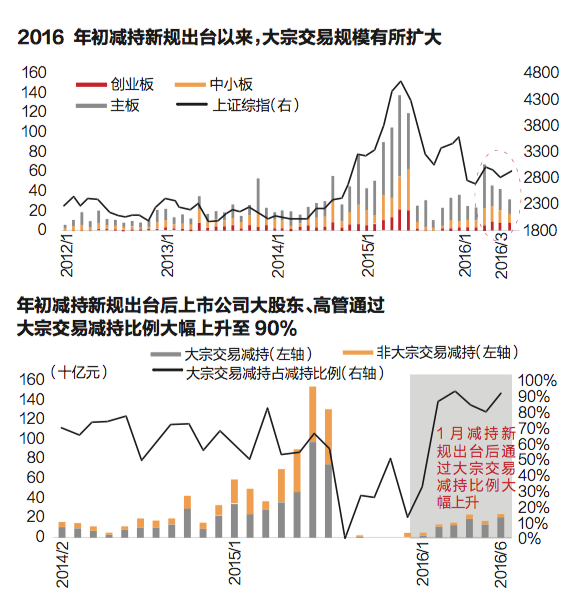 2016 年初减持新规出台以来，大宗交易规模有所扩大

创业板
中小板
主板
上证综指(右)

160
140
120
100
80
60
40
20
0

4800
4300
3800
3300
2800
2300
1800

2012/1
2013/1
2014/1
2015/1
2016/1
2016/3

年初减持新规出台后上市公司大股东、高管通过大宗交易减持比例大幅上升至 90%

大宗交易减持(左轴)
非大宗交易减持(左轴)
大宗交易减持占减持比例(右轴)

(十亿元)

160
140
120
100
80
60
40
20
0

100%
90%
80%
70%
60%
50%
40%
30%
20%
10%
0%

1 月减持新规出台后通过大宗交易减持比例大幅上升

2014/2
2015/1
2016/1
2016/6